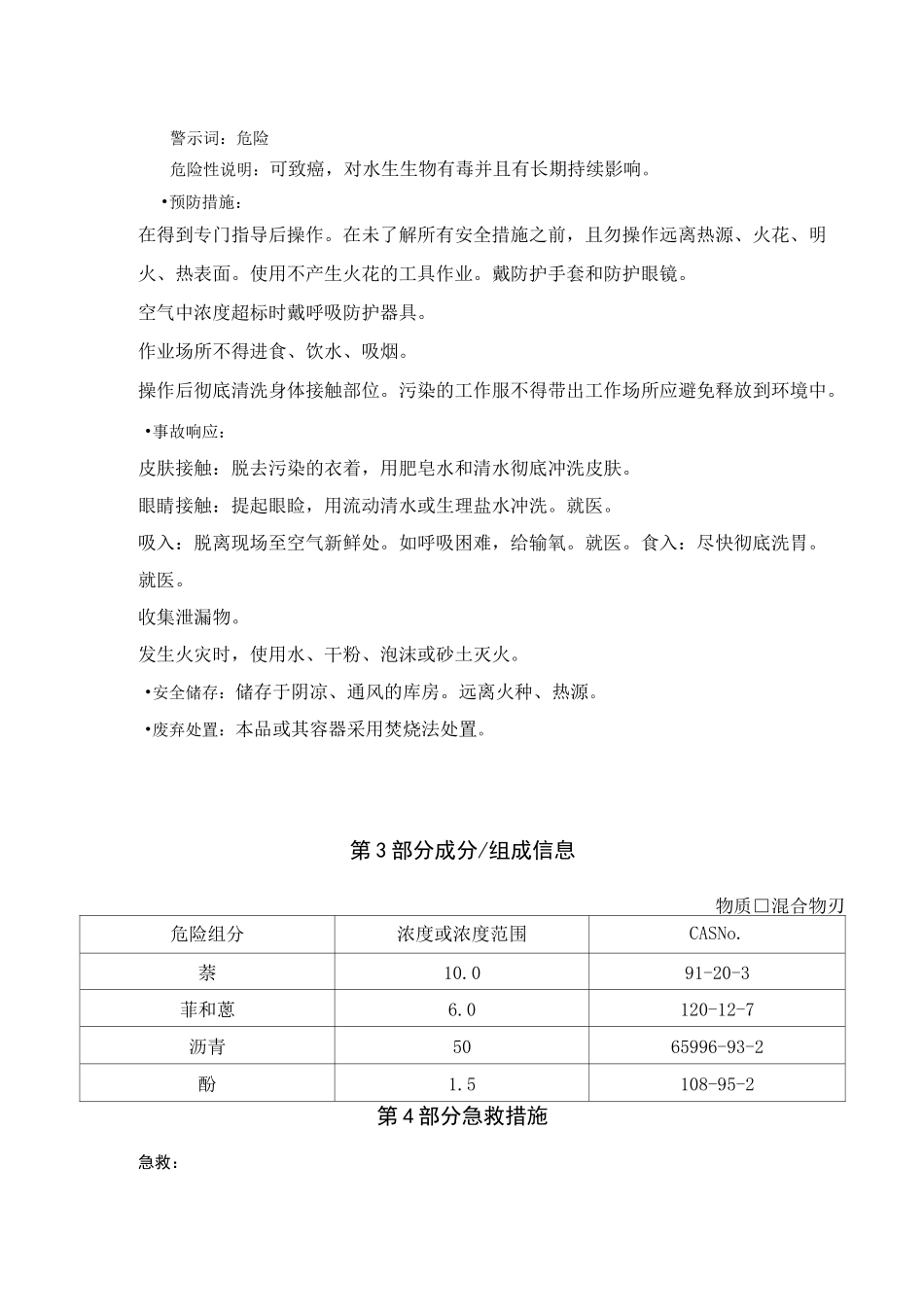 警示词：危险

危险性说明：可致癌，对水生生物有毒并且有长期持续影响。

•预防措施：

在得到专门指导后操作。在未了解所有安全措施之前，且勿操作远离热源、火花、明火、热表面。使用不产生火花的工具作业。戴防护手套和防护眼镜。

空气中浓度超标时戴呼吸防护器具。

作业场所不得进食、饮水、吸烟。

操作后彻底清洗身体接触部位。污染的工作服不得带出工作场所应避免释放到环境中。

•事故响应：

皮肤接触：脱去污染的衣着，用肥皂水和清水彻底冲洗皮肤。

眼睛接触：提起眼睑，用流动清水或生理盐水冲洗。就医。

吸入：脱离现场至空气新鲜处。如呼吸困难，给输氧。就医。食入：尽快彻底洗胃。就医。

收集泄漏物。

发生火灾时，使用水、干粉、泡沫或砂土灭火。

•安全储存：储存于阴凉、通风的库房。远离火种、热源。

•废弃处置：本品或其容器采用焚烧法处置。

第3部分成分/组成信息

物质□混合物刃

| 危险组分 | 浓度或浓度范围 | CASNo. |
|---|---|---|
| 萘 | 10.0 | 91-20-3 |
| 菲和蒽 | 6.0 | 120-12-7 |
| 沥青 | 50 | 65996-93-2 |
| 酚 | 1.5 | 108-95-2 |

第4部分急救措施

急救：